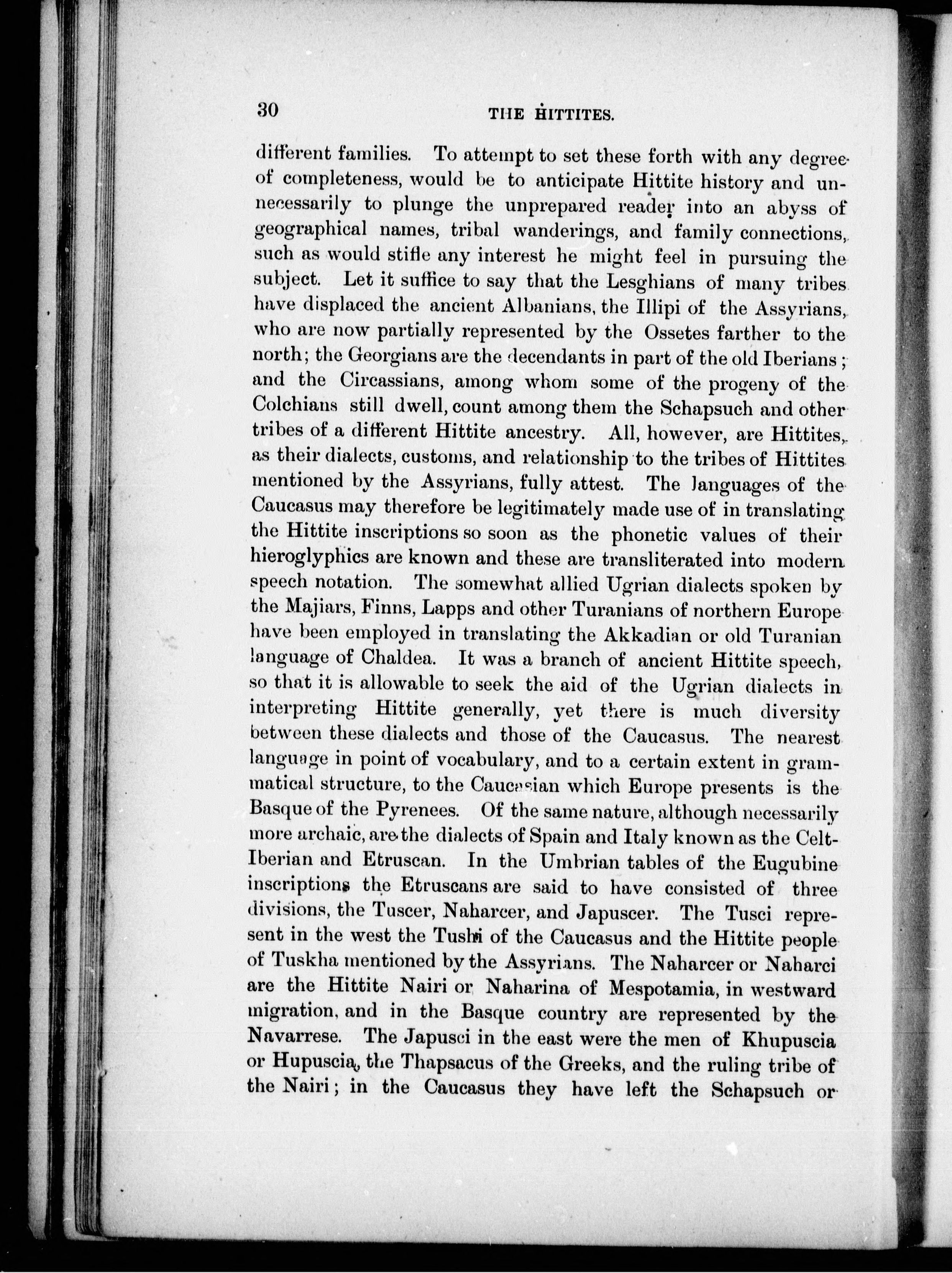 30 THE HITTITES.

different families. To attempt to set these forth with any degree of completeness, would be to anticipate Hittite history and unnecessarily to plunge the unprepared reader into an abyss of geographical names, tribal wanderings, and family connections, such as would stifle any interest he might feel in pursuing the subject. Let it suffice to say that the Lesghians of many tribes have displaced the ancient Albanians, the Illipi of the Assyrians, who are now partially represented by the Ossetes farther to the north; the Georgians are the decendants in part of the old Iberians; and the Circassians, among whom some of the progeny of the Colchians still dwell, count among them the Schapsuch and other tribes of a different Hittite ancestry. All, however, are Hittites, as their dialects, customs, and relationship to the tribes of Hittites mentioned by the Assyrians, fully attest. The languages of the Caucasus may therefore be legitimately made use of in translating the Hittite inscriptions so soon as the phonetic values of their hieroglyphics are known and these are transliterated into modern speech notation. The somewhat allied Ugrian dialects spoken by the Majiars, Finns, Lapps and other Turanians of northern Europe have been employed in translating the Akkadian or old Turanian language of Chaldea. It was a branch of ancient Hittite speech, so that it is allowable to seek the aid of the Ugrian dialects in interpreting Hittite generally, yet there is much diversity between these dialects and those of the Caucasus. The nearest language in point of vocabulary, and to a certain extent in grammatical structure, to the Caucasian which Europe presents is the Basque of the Pyrenees. Of the same nature, although necessarily more archaic, are the dialects of Spain and Italy known as the Celt-Iberian and Etruscan. In the Umbrian tables of the Eugubine inscriptions the Etruscans are said to have consisted of three divisions, the Tuscer, Naharcer, and Japuscer. The Tusci represent in the west the Tushi of the Caucasus and the Hittite people of Tuskha mentioned by the Assyrians. The Naharcer or Naharci are the Hittite Nairi or Naharina of Mespotamia, in westward migration, and in the Basque country are represented by the Navarrese. The Japusci in the east were the men of Khupuscia or Hupuscia, the Thapsacus of the Greeks, and the ruling tribe of the Nairi; in the Caucasus they have left the Schapsuch or